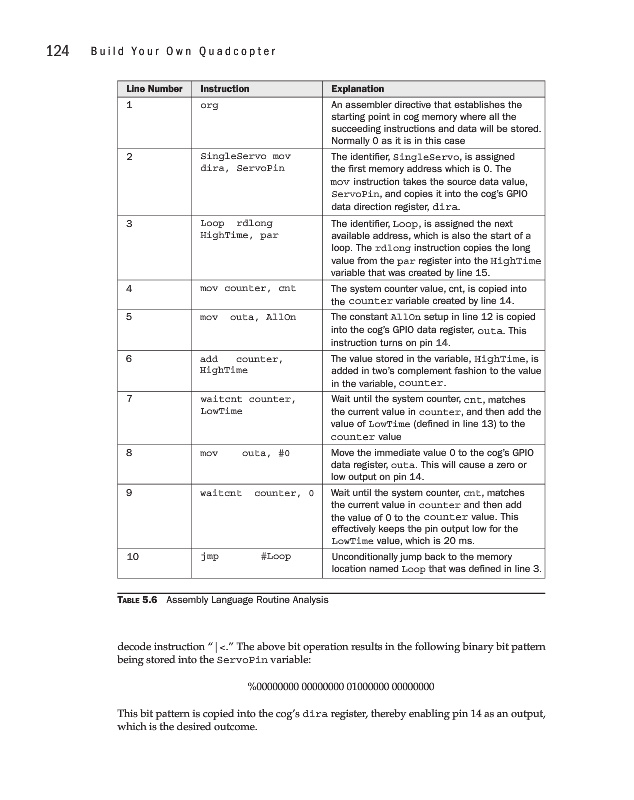 124 Build Your Own Quadcopter

| Line Number | Instruction | Explanation |
|---|---|---|
| 1 | org | An assembler directive that establishes the starting point in cog memory where all the succeeding instructions and data will be stored. Normally 0 as it is in this case |
| 2 | SingleServo mov dira, ServoPin | The identifier, SingleServo, is assigned the first memory address which is 0. The mov instruction takes the source data value, ServoPin, and copies it into the cog's GPIO data direction register, dira. |
| 3 | Loop rdlong HighTime, par | The identifier, Loop, is assigned the next available address, which is also the start of a loop. The rdlong instruction copies the long value from the par register into the HighTime variable that was created by line 15. |
| 4 | mov counter, cnt | The system counter value, cnt, is copied into the counter variable created by line 14. |
| 5 | mov outa, AllOn | The constant AllOn setup in line 12 is copied into the cog's GPIO data register, outa. This instruction turns on pin 14. |
| 6 | add counter, HighTime | The value stored in the variable, HighTime, is added in two's complement fashion to the value in the variable, counter. |
| 7 | waitcnt counter, LowTime | Wait until the system counter, cnt, matches the current value in counter, and then add the value of LowTime (defined in line 13) to the counter value |
| 8 | mov outa, #0 | Move the immediate value 0 to the cog's GPIO data register, outa. This will cause a zero or low output on pin 14. |
| 9 | waitcnt counter, 0 | Wait until the system counter, cnt, matches the current value in counter and then add the value of 0 to the counter value. This effectively keeps the pin output low for the LowTime value, which is 20 ms. |
| 10 | jmp #Loop | Unconditionally jump back to the memory location named Loop that was defined in line 3. |

TABLE 5.6 Assembly Language Routine Analysis

decode instruction "|<." The above bit operation results in the following binary bit pattern being stored into the ServoPin variable:

%00000000 00000000 01000000 00000000

This bit pattern is copied into the cog's dira register, thereby enabling pin 14 as an output, which is the desired outcome.